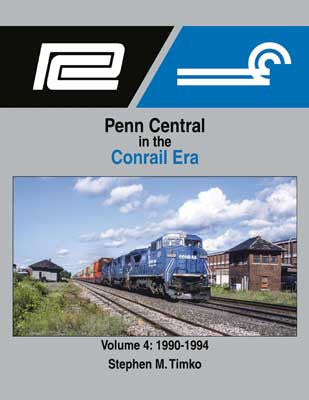 Penn Central
in the
Conrail Era

Volume 4: 1990-1994
Stephen M. Timko